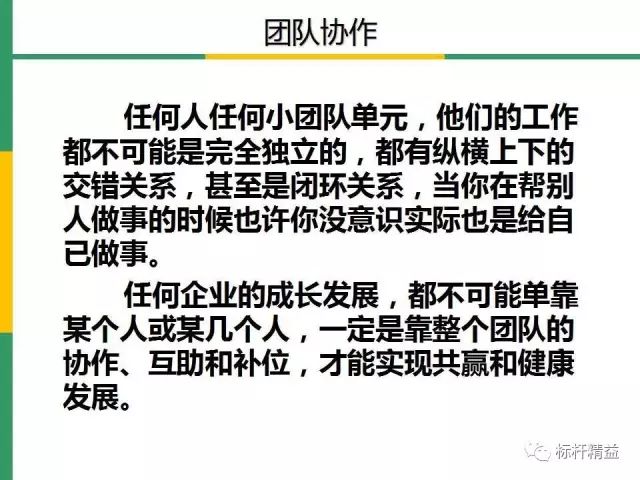 团队协作

任何人任何小团队单元，他们的工作都不可能是完全独立的，都有纵横上下的交错关系，甚至是闭环关系，当你在帮别人做事的时候也许你没意识实际也是给自己做事。

任何企业的成长发展，都不可能单靠某个人或某几个人，一定是靠整个团队的协作、互助和补位，才能实现共赢和健康发展。

标杆精益